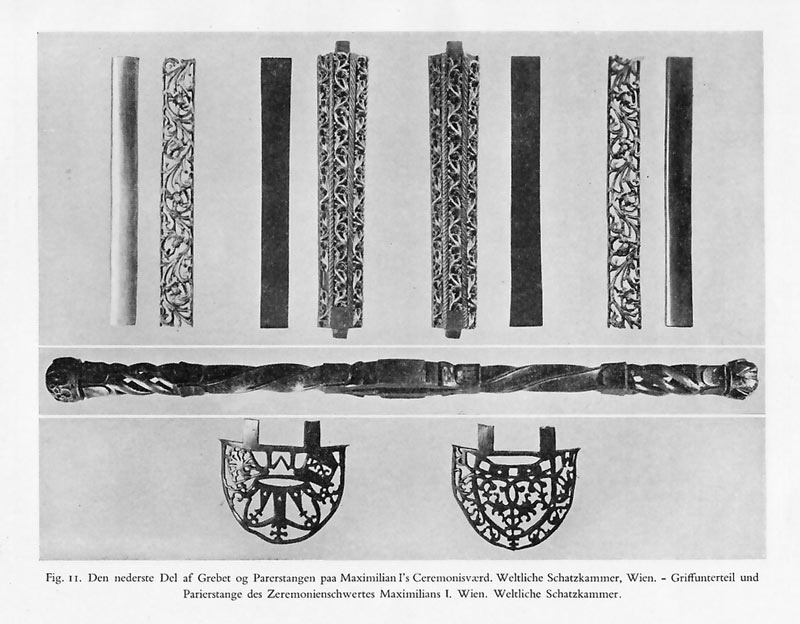 Fig. 11. Den nederste Del af Grebet og Parerstangen paa Maximilian I's Ceremonisværd. Weltliche Schatzkammer, Wien. – Griffunterteil und Parierstange des Zeremonienschwertes Maximilians I. Wien. Weltliche Schatzkammer.